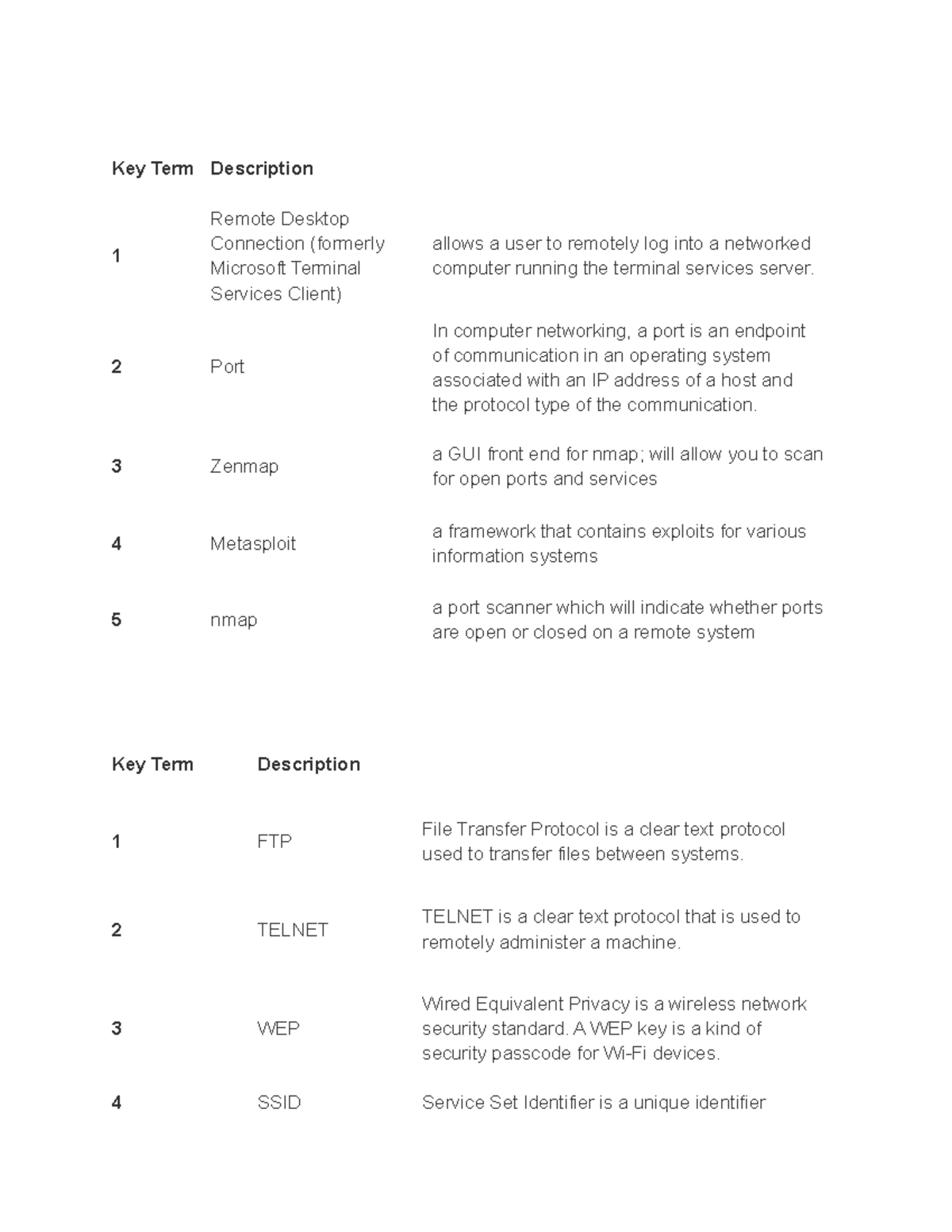 | Key Term | Description | |
|---|---|---|
| 1 | Remote Desktop Connection (formerly Microsoft Terminal Services Client) | allows a user to remotely log into a networked computer running the terminal services server. |
| 2 | Port | In computer networking, a port is an endpoint of communication in an operating system associated with an IP address of a host and the protocol type of the communication. |
| 3 | Zenmap | a GUI front end for nmap; will allow you to scan for open ports and services |
| 4 | Metasploit | a framework that contains exploits for various information systems |
| 5 | nmap | a port scanner which will indicate whether ports are open or closed on a remote system |

| Key Term | Description | |
|---|---|---|
| 1 | FTP | File Transfer Protocol is a clear text protocol used to transfer files between systems. |
| 2 | TELNET | TELNET is a clear text protocol that is used to remotely administer a machine. |
| 3 | WEP | Wired Equivalent Privacy is a wireless network security standard. A WEP key is a kind of security passcode for Wi-Fi devices. |
| 4 | SSID | Service Set Identifier is a unique identifier |